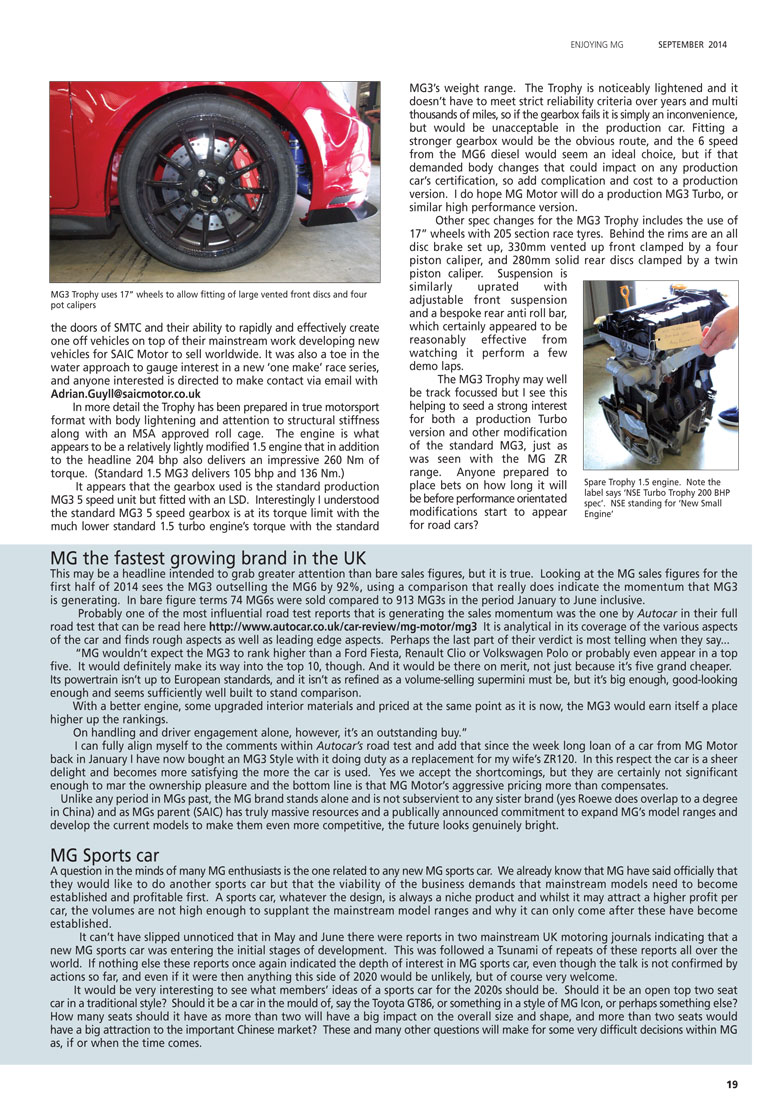 ENJOYING MG SEPTEMBER 2014

MG3 Trophy uses 17" wheels to allow fitting of large vented front discs and four pot calipers

the doors of SMTC and their ability to rapidly and effectively create one off vehicles on top of their mainstream work developing new vehicles for SAIC Motor to sell worldwide. It was also a toe in the water approach to gauge interest in a new 'one make' race series, and anyone interested is directed to make contact via email with Adrian.Guyll@saicmotor.co.uk

In more detail the Trophy has been prepared in true motorsport format with body lightening and attention to structural stiffness along with an MSA approved roll cage. The engine is what appears to be a relatively lightly modified 1.5 engine that in addition to the headline 204 bhp also delivers an impressive 260 Nm of torque. (Standard 1.5 MG3 delivers 105 bhp and 136 Nm.)

It appears that the gearbox used is the standard production MG3 5 speed unit but fitted with an LSD. Interestingly I understood the standard MG3 5 speed gearbox is at its torque limit with the much lower standard 1.5 turbo engine's torque with the standard MG3's weight range. The Trophy is noticeably lightened and it doesn't have to meet strict reliability criteria over years and multi thousands of miles, so if the gearbox fails it is simply an inconvenience, but would be unacceptable in the production car. Fitting a stronger gearbox would be the obvious route, and the 6 speed from the MG6 diesel would seem an ideal choice, but if that demanded body changes that could impact on any production car's certification, so add complication and cost to a production version. I do hope MG Motor will do a production MG3 Turbo, or similar high performance version.

Other spec changes for the MG3 Trophy includes the use of 17" wheels with 205 section race tyres. Behind the rims are an all disc brake set up, 330mm vented up front clamped by a four piston caliper, and 280mm solid rear discs clamped by a twin piston caliper. Suspension is similarly uprated with adjustable front suspension and a bespoke rear anti roll bar, which certainly appeared to be reasonably effective from watching it perform a few demo laps.

The MG3 Trophy may well be track focussed but I see this helping to seed a strong interest for both a production Turbo version and other modification of the standard MG3, just as was seen with the MG ZR range. Anyone prepared to place bets on how long it will be before performance orientated modifications start to appear for road cars?

Spare Trophy 1.5 engine. Note the label says 'NSE Turbo Trophy 200 BHP spec'. NSE standing for 'New Small Engine'

MG the fastest growing brand in the UK

This may be a headline intended to grab greater attention than bare sales figures, but it is true. Looking at the MG sales figures for the first half of 2014 sees the MG3 outselling the MG6 by 92%, using a comparison that really does indicate the momentum that MG3 is generating. In bare figure terms 74 MG6s were sold compared to 913 MG3s in the period January to June inclusive.

Probably one of the most influential road test reports that is generating the sales momentum was the one by Autocar in their full road test that can be read here http://www.autocar.co.uk/car-review/mg-motor/mg3 It is analytical in its coverage of the various aspects of the car and finds rough aspects as well as leading edge aspects. Perhaps the last part of their verdict is most telling when they say...

"MG wouldn't expect the MG3 to rank higher than a Ford Fiesta, Renault Clio or Volkswagen Polo or probably even appear in a top five. It would definitely make its way into the top 10, though. And it would be there on merit, not just because it's five grand cheaper. Its powertrain isn't up to European standards, and it isn't as refined as a volume-selling supermini must be, but it's big enough, good-looking enough and seems sufficiently well built to stand comparison.

With a better engine, some upgraded interior materials and priced at the same point as it is now, the MG3 would earn itself a place higher up the rankings.

On handling and driver engagement alone, however, it's an outstanding buy."

I can fully align myself to the comments within Autocar's road test and add that since the week long loan of a car from MG Motor back in January I have now bought an MG3 Style with it doing duty as a replacement for my wife's ZR120. In this respect the car is a sheer delight and becomes more satisfying the more the car is used. Yes we accept the shortcomings, but they are certainly not significant enough to mar the ownership pleasure and the bottom line is that MG Motor's aggressive pricing more than compensates.

Unlike any period in MGs past, the MG brand stands alone and is not subservient to any sister brand (yes Roewe does overlap to a degree in China) and as MGs parent (SAIC) has truly massive resources and a publically announced commitment to expand MG's model ranges and develop the current models to make them even more competitive, the future looks genuinely bright.

MG Sports car

A question in the minds of many MG enthusiasts is the one related to any new MG sports car. We already know that MG have said officially that they would like to do another sports car but that the viability of the business demands that mainstream models need to become established and profitable first. A sports car, whatever the design, is always a niche product and whilst it may attract a higher profit per car, the volumes are not high enough to supplant the mainstream model ranges and why it can only come after these have become established.

It can't have slipped unnoticed that in May and June there were reports in two mainstream UK motoring journals indicating that a new MG sports car was entering the initial stages of development. This was followed a Tsunami of repeats of these reports all over the world. If nothing else these reports once again indicated the depth of interest in MG sports car, even though the talk is not confirmed by actions so far, and even if it were then anything this side of 2020 would be unlikely, but of course very welcome.

It would be very interesting to see what members' ideas of a sports car for the 2020s should be. Should it be an open top two seat car in a traditional style? Should it be a car in the mould of, say the Toyota GT86, or something in a style of MG Icon, or perhaps something else? How many seats should it have as more than two will have a big impact on the overall size and shape, and more than two seats would have a big attraction to the important Chinese market? These and many other questions will make for some very difficult decisions within MG as, if or when the time comes.

19